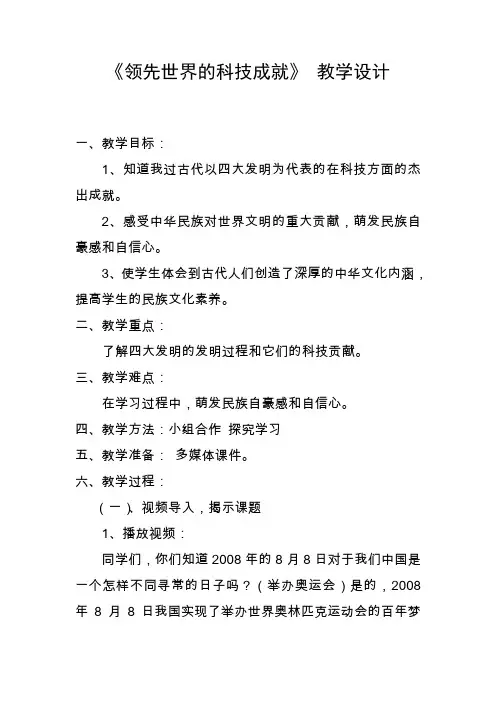 《领先世界的科技成就》 教学设计

一、教学目标：

1、知道我过古代以四大发明为代表的在科技方面的杰出成就。

2、感受中华民族对世界文明的重大贡献，萌发民族自豪感和自信心。

3、使学生体会到古代人们创造了深厚的中华文化内涵，提高学生的民族文化素养。

二、教学重点：

了解四大发明的发明过程和它们的科技贡献。

三、教学难点：

在学习过程中，萌发民族自豪感和自信心。

四、教学方法：小组合作 探究学习

五、教学准备： 多媒体课件。

六、教学过程：

（一）、视频导入，揭示课题

1、播放视频：

同学们，你们知道 2008 年的 8 月 8 日对于我们中国是一个怎样不同寻常的日子吗？（举办奥运会）是的，2008 年 8 月 8 日我国实现了举办世界奥林匹克运动会的百年梦